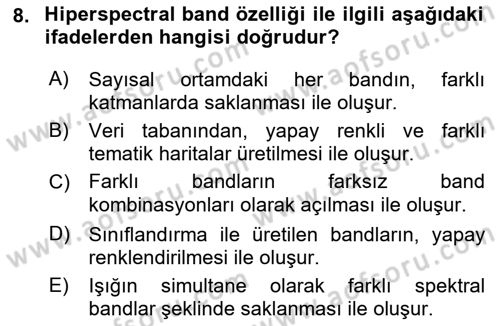 8. Hiperspectral band özelliği ile ilgili aşağıdaki ifadelerden hangisi doğrudur?

A) Sayısal ortamdaki her bandın, farklı katmanlarda saklanması ile oluşur.

B) Veri tabanından, yapay renkli ve farklı tematik haritalar üretilmesi ile oluşur.

C) Farklı bandların farksız band kombinasyonları olarak açılması ile oluşur.

D) Sınıflandırma ile üretilen bandların, yapay renklendirilmesi ile oluşur.

E) Işığın simultane olarak farklı spektral bandlar şeklinde saklanması ile oluşur.

www.aofsoru.com